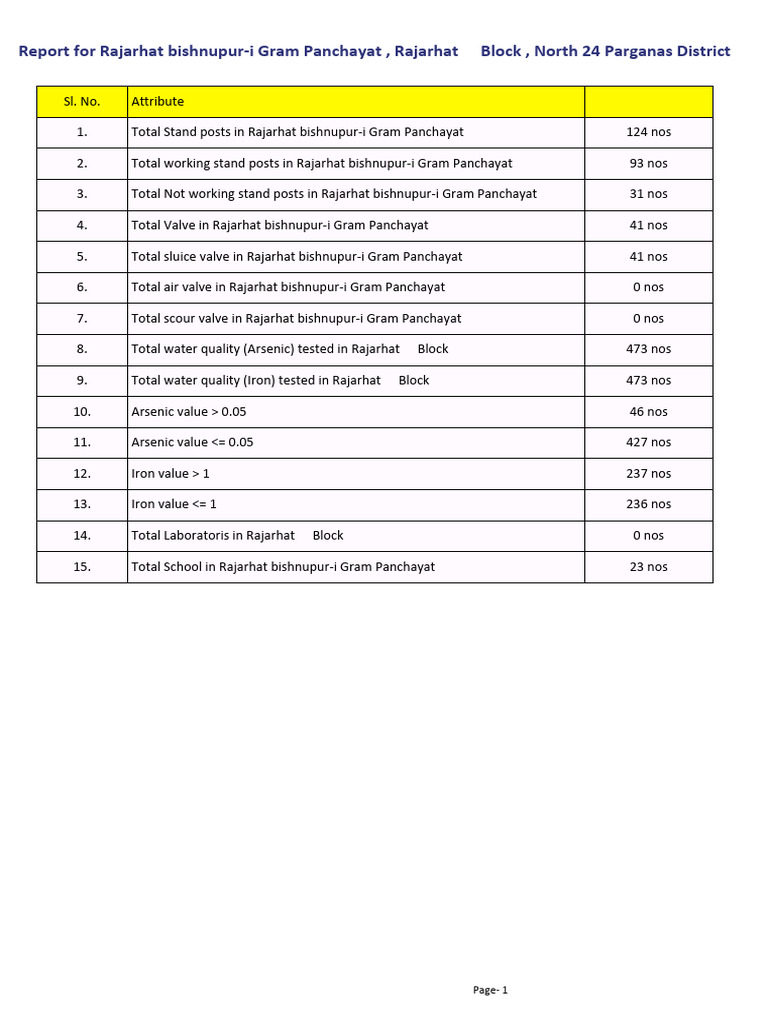 Report for Rajarhat bishnupur-i Gram Panchayat , Rajarhat Block , North 24 Parganas District

| Sl. No. | Attribute | |
|---|---|---|
| 1. | Total Stand posts in Rajarhat bishnupur-i Gram Panchayat | 124 nos |
| 2. | Total working stand posts in Rajarhat bishnupur-i Gram Panchayat | 93 nos |
| 3. | Total Not working stand posts in Rajarhat bishnupur-i Gram Panchayat | 31 nos |
| 4. | Total Valve in Rajarhat bishnupur-i Gram Panchayat | 41 nos |
| 5. | Total sluice valve in Rajarhat bishnupur-i Gram Panchayat | 41 nos |
| 6. | Total air valve in Rajarhat bishnupur-i Gram Panchayat | 0 nos |
| 7. | Total scour valve in Rajarhat bishnupur-i Gram Panchayat | 0 nos |
| 8. | Total water quality (Arsenic) tested in Rajarhat Block | 473 nos |
| 9. | Total water quality (Iron) tested in Rajarhat Block | 473 nos |
| 10. | Arsenic value > 0.05 | 46 nos |
| 11. | Arsenic value <= 0.05 | 427 nos |
| 12. | Iron value > 1 | 237 nos |
| 13. | Iron value <= 1 | 236 nos |
| 14. | Total Laboratoris in Rajarhat Block | 0 nos |
| 15. | Total School in Rajarhat bishnupur-i Gram Panchayat | 23 nos |

Page- 1